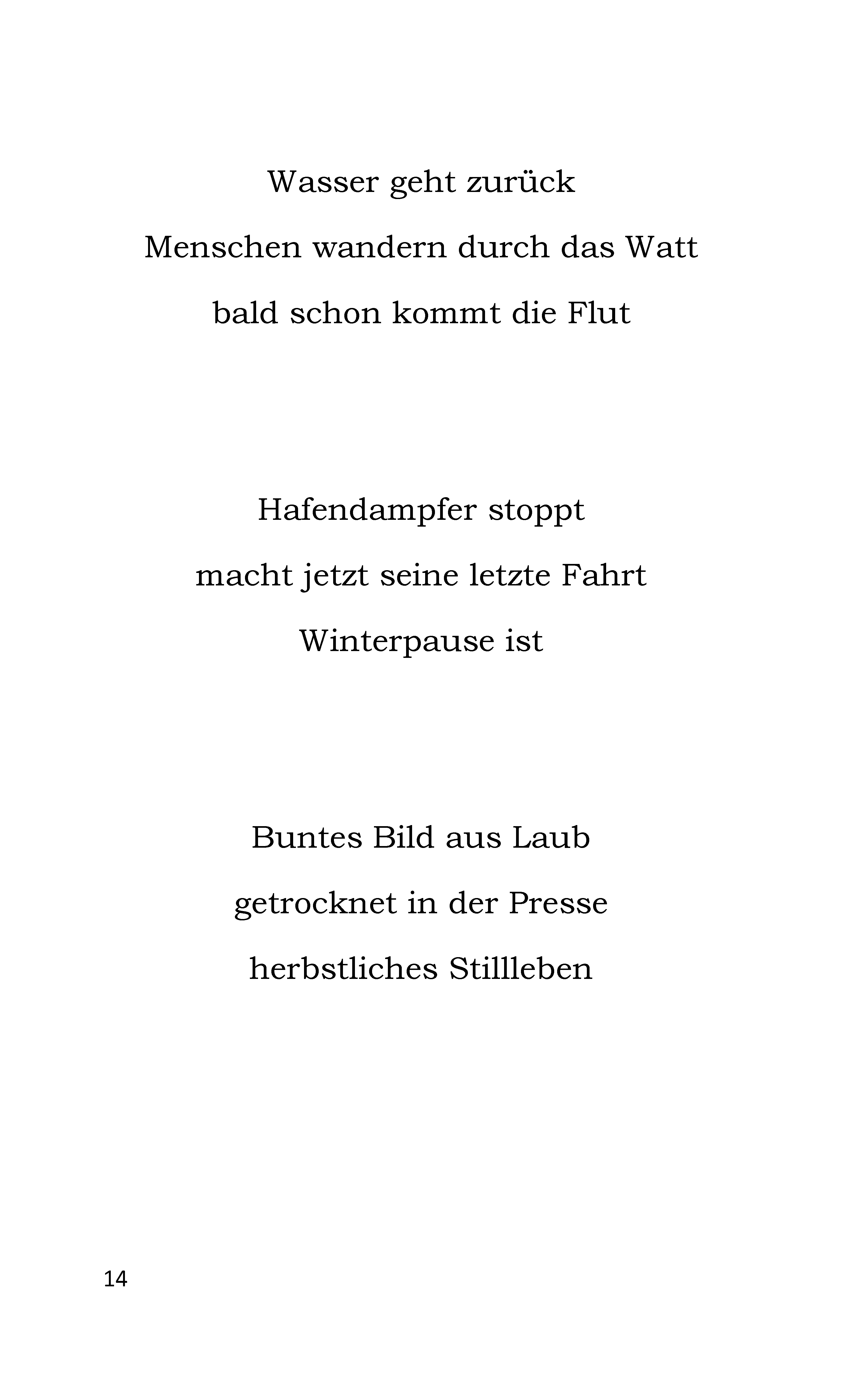 Wasser geht zurück
Menschen wandern durch das Watt
bald schon kommt die Flut

Hafendampfer stoppt
macht jetzt seine letzte Fahrt
Winterpause ist

Buntes Bild aus Laub
getrocknet in der Presse
herbstliches Stillleben

14